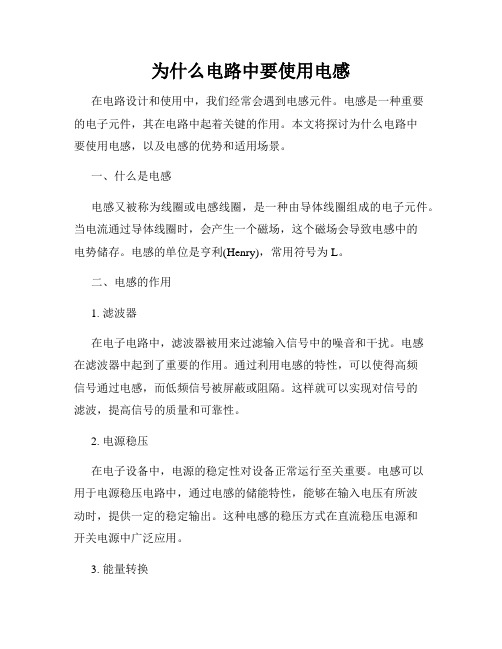 为什么电路中要使用电感

在电路设计和使用中，我们经常会遇到电感元件。电感是一种重要的电子元件，其在电路中起着关键的作用。本文将探讨为什么电路中要使用电感，以及电感的优势和适用场景。

一、什么是电感

电感又被称为线圈或电感线圈，是一种由导体线圈组成的电子元件。当电流通过导体线圈时，会产生一个磁场，这个磁场会导致电感中的电势储存。电感的单位是亨利(Henry)，常用符号为 L。

二、电感的作用

1. 滤波器

在电子电路中，滤波器被用来过滤输入信号中的噪音和干扰。电感在滤波器中起到了重要的作用。通过利用电感的特性，可以使得高频信号通过电感，而低频信号被屏蔽或阻隔。这样就可以实现对信号的滤波，提高信号的质量和可靠性。

2. 电源稳压

在电子设备中，电源的稳定性对设备正常运行至关重要。电感可以用于电源稳压电路中，通过电感的储能特性，能够在输入电压有所波动时，提供一定的稳定输出。这种电感的稳压方式在直流稳压电源和开关电源中广泛应用。

3. 能量转换